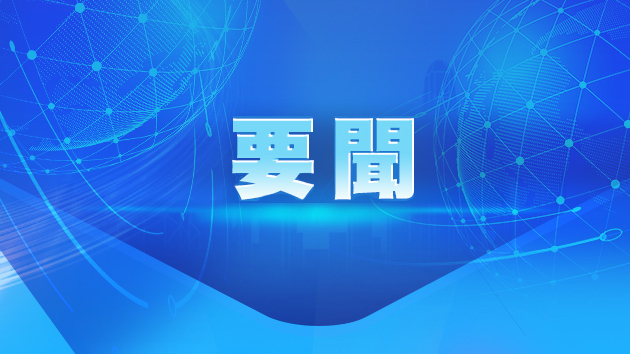 要聞